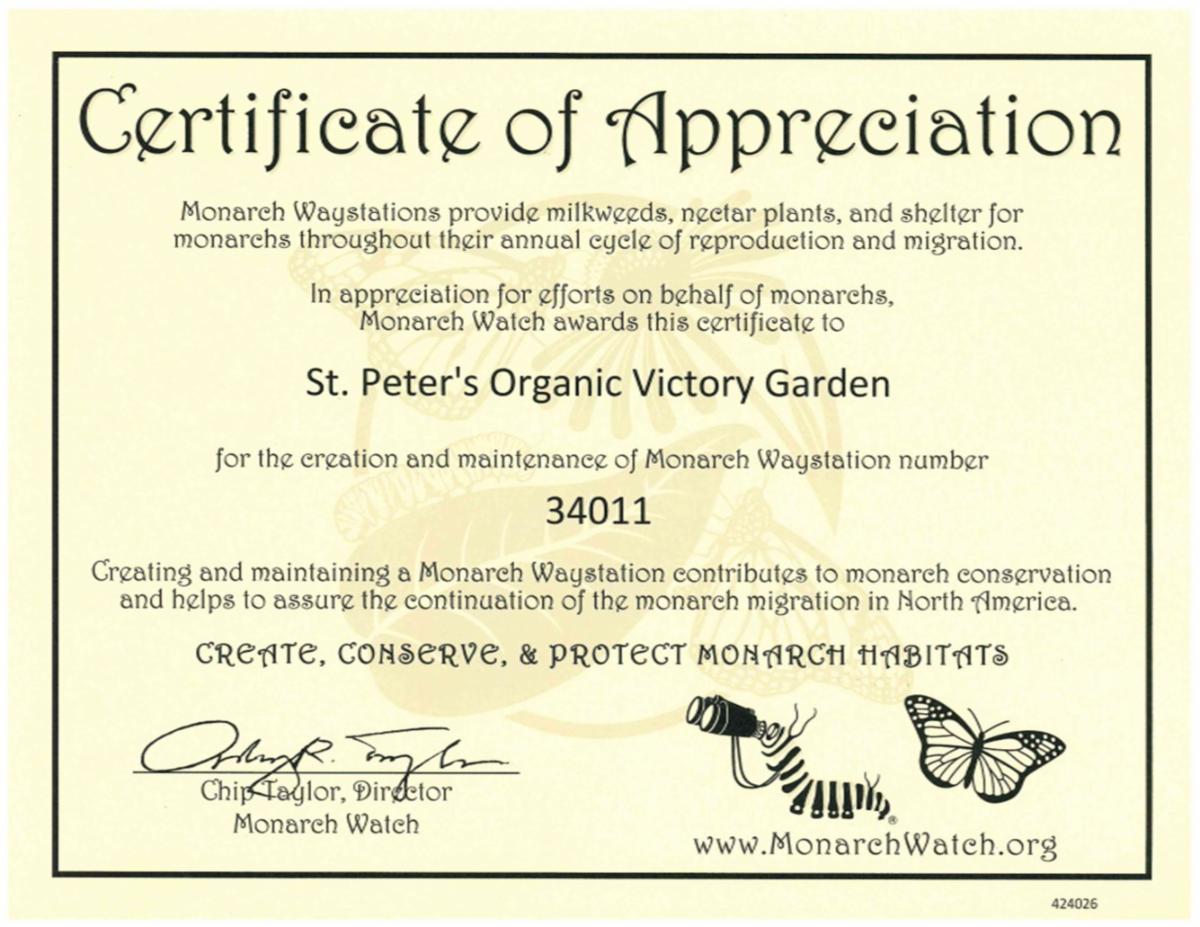 Certificate of Appreciation

Monarch Waystations provide milkweeds, nectar plants, and shelter for monarchs throughout their annual cycle of reproduction and migration.

In appreciation for efforts on behalf of monarchs, Monarch Watch awards this certificate to

St. Peter's Organic Victory Garden

for the creation and maintenance of Monarch Waystation number

34011

Creating and maintaining a Monarch Waystation contributes to monarch conservation and helps to assure the continuation of the monarch migration in North America.

CREATE, CONSERVE, & PROTECT MONARCH HABITATS

Chip Taylor, Director
Monarch Watch

www.MonarchWatch.org

424026